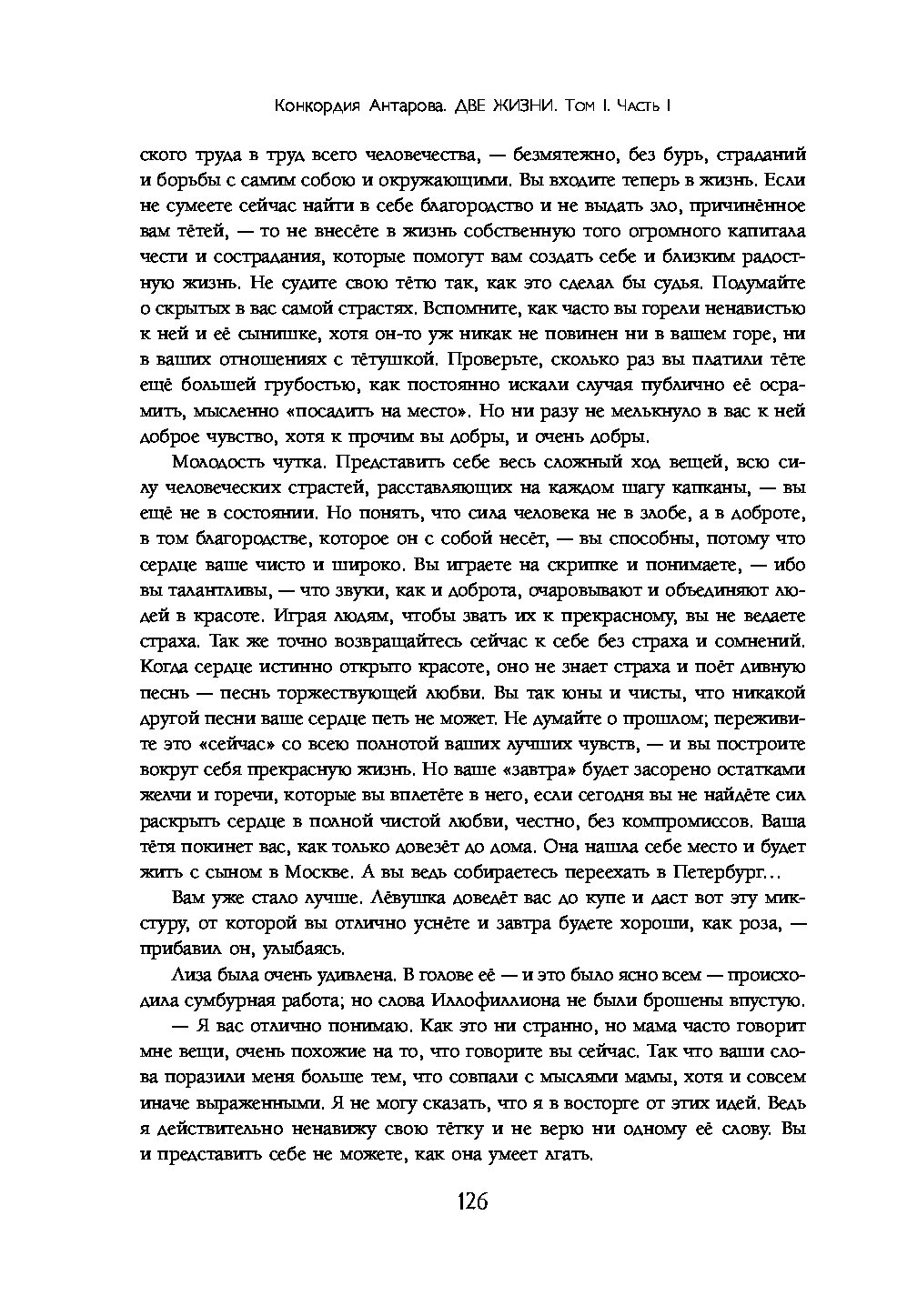 Конкордия Антарова. ДВЕ ЖИЗНИ. Том I. Часть I

ского труда в труд всего человечества, — безмятежно, без бурь, страданий и борьбы с самим собою и окружающими. Вы входите теперь в жизнь. Если не сумеете сейчас найти в себе благородство и не выдать зло, причинённое вам тётей, — то не внесёте в жизнь собственную того огромного капитала чести и сострадания, которые помогут вам создать себе и близким радостную жизнь. Не судите свою тётю так, как это сделал бы судья. Подумайте о скрытых в вас самой страстях. Вспомните, как часто вы горели ненавистью к ней и её сынишке, хотя он-то уж никак не повинен ни в вашем горе, ни в ваших отношениях с тётушкой. Проверьте, сколько раз вы платили тёте ещё большей грубостью, как постоянно искали случая публично её осрамить, мысленно «посадить на место». Но ни разу не мелькнуло в вас к ней доброе чувство, хотя к прочим вы добры, и очень добры.

Молодость чутка. Представить себе весь сложный ход вещей, всю силу человеческих страстей, расставляющих на каждом шагу капканы, — вы ещё не в состоянии. Но понять, что сила человека не в злобе, а в доброте, в том благородстве, которое он с собой несёт, — вы способны, потому что сердце ваше чисто и широко. Вы играете на скрипке и понимаете, — ибо вы талантливы, — что звуки, как и доброта, очаровывают и объединяют людей в красоте. Играя людям, чтобы звать их к прекрасному, вы не ведаете страха. Так же точно возвращайтесь сейчас к себе без страха и сомнений. Когда сердце истинно открыто красоте, оно не знает страха и поёт дивную песнь — песнь торжествующей любви. Вы так юны и чисты, что никакой другой песни ваше сердце петь не может. Не думайте о прошлом; переживите это «сейчас» со всею полнотой ваших лучших чувств, — и вы построите вокруг себя прекрасную жизнь. Но ваше «завтра» будет засорено остатками желчи и горечи, которые вы вплетёте в него, если сегодня вы не найдёте сил раскрыть сердце в полной чистой любви, честно, без компромиссов. Ваша тётя покинет вас, как только довезёт до дома. Она нашла себе место и будет жить с сыном в Москве. А вы ведь собираетесь переехать в Петербург...

Вам уже стало лучше. Лёвушка доведёт вас до купе и даст вот эту микстуру, от которой вы отлично уснёте и завтра будете хороши, как роза, — прибавил он, улыбаясь.

Лиза была очень удивлена. В голове её — и это было ясно всем — происходила сумбурная работа; но слова Иллофиллиона не были брошены впустую.

— Я вас отлично понимаю. Как это ни странно, но мама часто говорит мне вещи, очень похожие на то, что говорите вы сейчас. Так что ваши слова поразили меня больше тем, что совпали с мыслями мамы, хотя и совсем иначе выраженными. Я не могу сказать, что я в восторге от этих идей. Ведь я действительно ненавижу свою тётку и не верю ни одному её слову. Вы и представить себе не можете, как она умеет лгать.

126